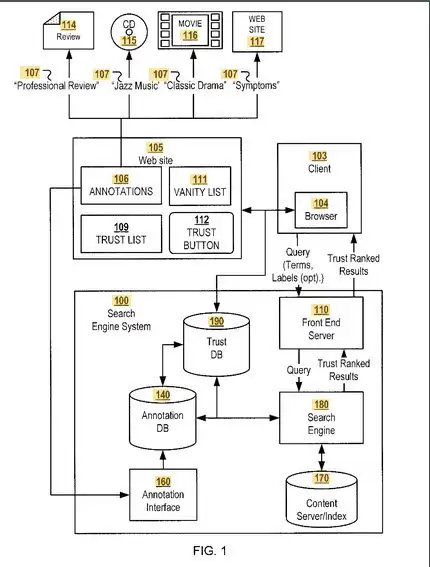 114
Review

CD
115

MOVIE
116

WEB SITE
117

107
"Professional Review"

107
"Jazz Music"

107
"Classic Drama"

107
"Symptoms"

105
Web site

106
ANNOTATIONS

111
VANITY LIST

109
TRUST LIST

112
TRUST BUTTON

103
Client

104
Browser

Query (Terms, Labels (opt).)

Trust Ranked Results

100
Search Engine System

190
Trust DB

110
Front End Server

Query

Trust Ranked Results

140
Annotation DB

180
Search Engine

160
Annotation Interface

170
Content Server/Index

FIG. 1